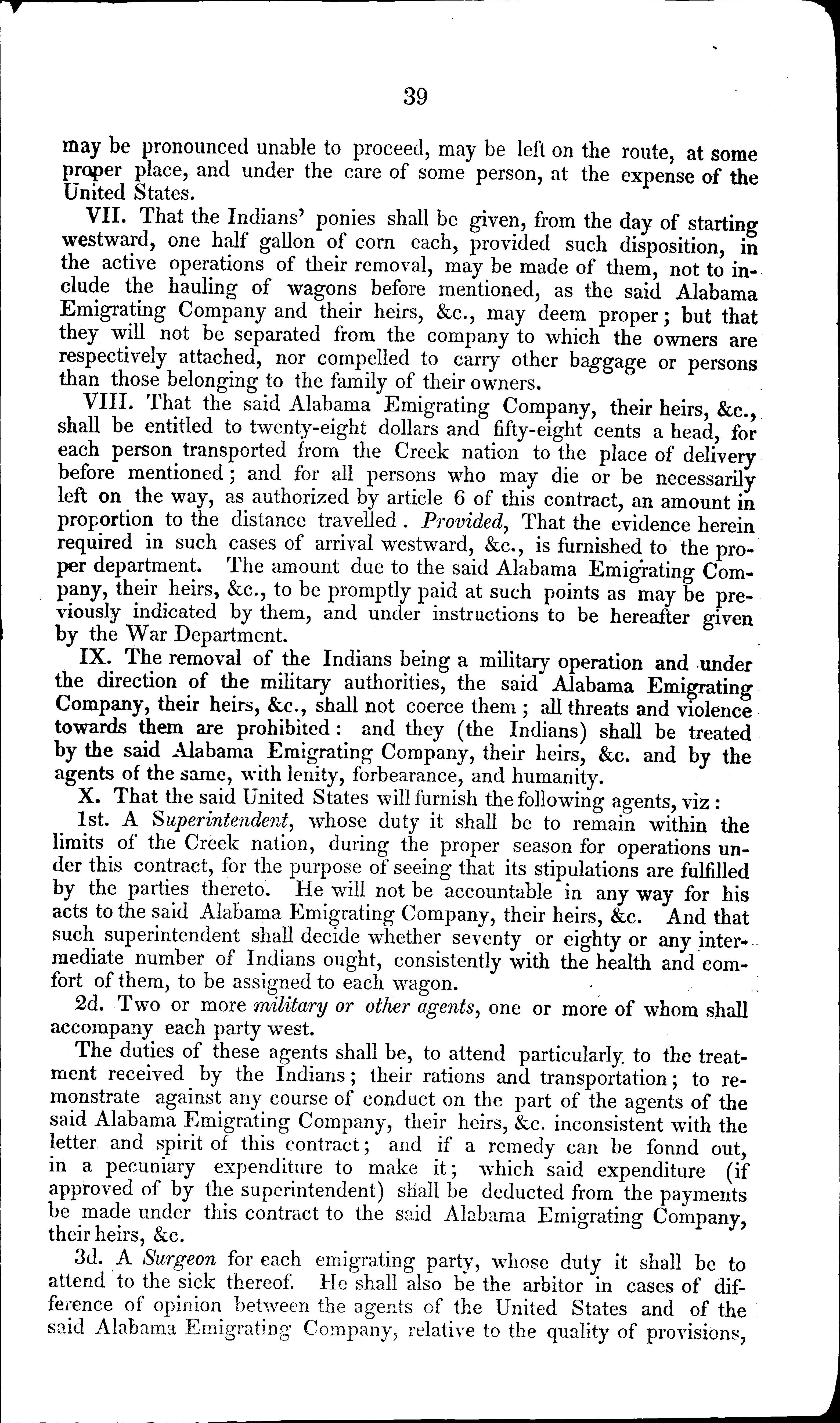 39

may be pronounced unable to proceed, may be left on the route, at some proper place, and under the care of some person, at the expense of the United States.

VII. That the Indians' ponies shall be given, from the day of starting westward, one half gallon of corn each, provided such disposition, in the active operations of their removal, may be made of them, not to include the hauling of wagons before mentioned, as the said Alabama Emigrating Company and their heirs, &c., may deem proper; but that they will not be separated from the company to which the owners are respectively attached, nor compelled to carry other baggage or persons than those belonging to the family of their owners.

VIII. That the said Alabama Emigrating Company, their heirs, &c., shall be entitled to twenty-eight dollars and fifty-eight cents a head, for each person transported from the Creek nation to the place of delivery before mentioned; and for all persons who may die or be necessarily left on the way, as authorized by article 6 of this contract, an amount in proportion to the distance travelled. Provided, That the evidence herein required in such cases of arrival westward, &c., is furnished to the proper department. The amount due to the said Alabama Emigrating Company, their heirs, &c., to be promptly paid at such points as may be previously indicated by them, and under instructions to be hereafter given by the War Department.

IX. The removal of the Indians being a military operation and under the direction of the military authorities, the said Alabama Emigrating Company, their heirs, &c., shall not coerce them; all threats and violence towards them are prohibited: and they (the Indians) shall be treated by the said Alabama Emigrating Company, their heirs, &c. and by the agents of the same, with lenity, forbearance, and humanity.

X. That the said United States will furnish the following agents, viz:

1st. A Superintendent, whose duty it shall be to remain within the limits of the Creek nation, during the proper season for operations under this contract, for the purpose of seeing that its stipulations are fulfilled by the parties thereto. He will not be accountable in any way for his acts to the said Alabama Emigrating Company, their heirs, &c. And that such superintendent shall decide whether seventy or eighty or any intermediate number of Indians ought, consistently with the health and comfort of them, to be assigned to each wagon.

2d. Two or more military or other agents, one or more of whom shall accompany each party west.

The duties of these agents shall be, to attend particularly to the treatment received by the Indians; their rations and transportation; to remonstrate against any course of conduct on the part of the agents of the said Alabama Emigrating Company, their heirs, &c. inconsistent with the letter and spirit of this contract; and if a remedy can be fonnd out, in a pecuniary expenditure to make it; which said expenditure (if approved of by the superintendent) shall be deducted from the payments be made under this contract to the said Alabama Emigrating Company, their heirs, &c.

3d. A Surgeon for each emigrating party, whose duty it shall be to attend to the sick thereof. He shall also be the arbitor in cases of difference of opinion between the agents of the United States and of the said Alabama Emigrating Company, relative to the quality of provisions,